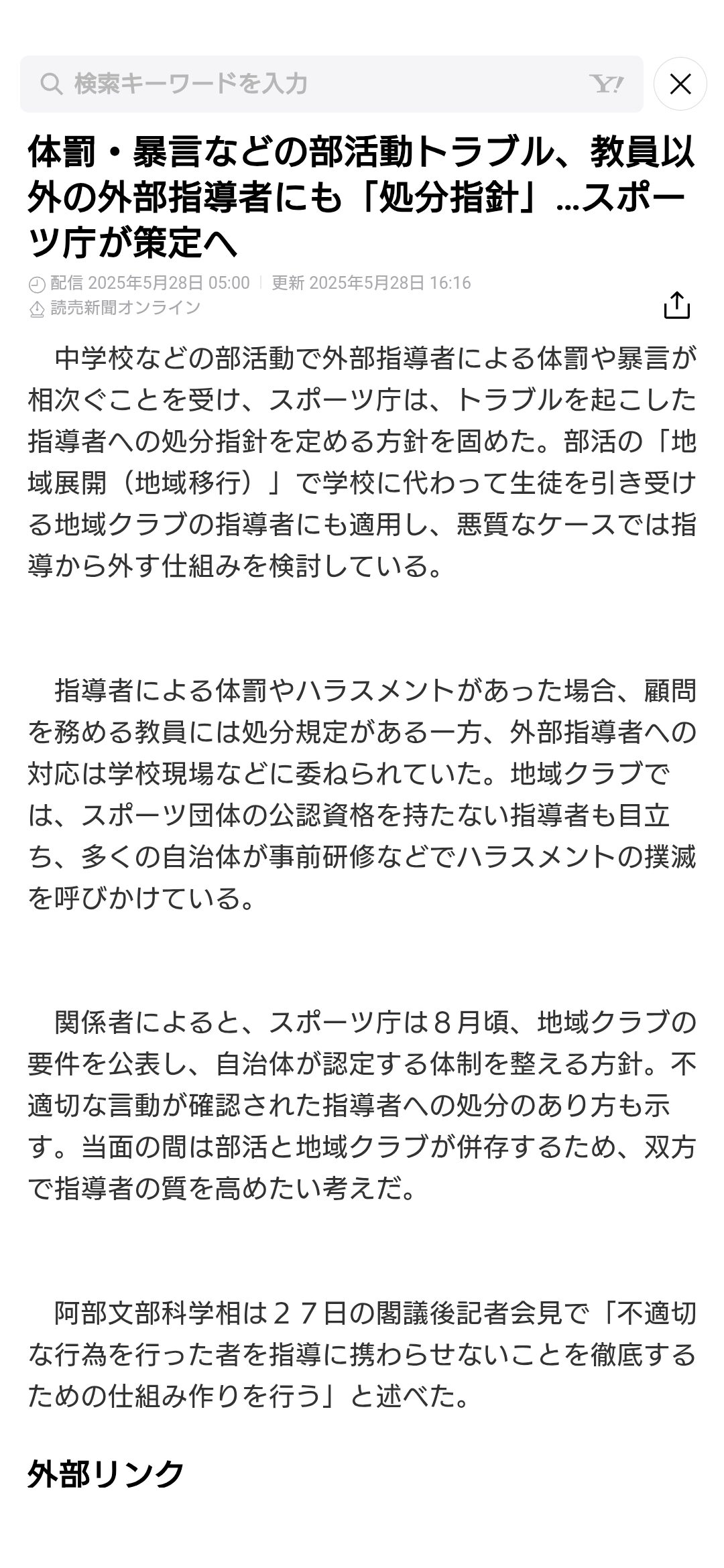 検索キーワードを入力

Y!

体罰・暴言などの部活動トラブル、教員以外の外部指導者にも「処分指針」…スポーツ庁が策定へ

配信 2025年5月28日 05:00 | 更新 2025年5月28日 16:16
読売新聞オンライン

中学校などの部活動で外部指導者による体罰や暴言が相次ぐことを受け、スポーツ庁は、トラブルを起こした指導者への処分指針を定める方針を固めた。部活の「地域展開（地域移行）」で学校に代わって生徒を引き受ける地域クラブの指導者にも適用し、悪質なケースでは指導から外す仕組みを検討している。

指導者による体罰やハラスメントがあった場合、顧問を務める教員には処分規定がある一方、外部指導者への対応は学校現場などに委ねられていた。地域クラブでは、スポーツ団体の公認資格を持たない指導者も目立ち、多くの自治体が事前研修などでハラスメントの撲滅を呼びかけている。

関係者によると、スポーツ庁は８月頃、地域クラブの要件を公表し、自治体が認定する体制を整える方針。不適切な言動が確認された指導者への処分のあり方も示す。当面の間は部活と地域クラブが併存するため、双方で指導者の質を高めたい考えだ。

阿部文部科学相は２７日の閣議後記者会見で「不適切な行為を行った者を指導に携わらせないことを徹底するための仕組み作りを行う」と述べた。

外部リンク